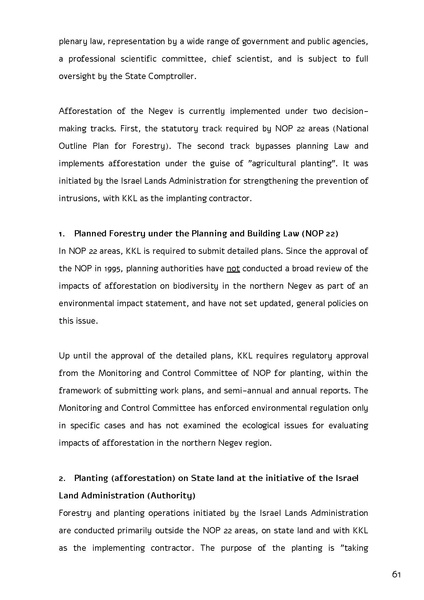 plenary law, representation by a wide range of government and public agencies, a professional scientific committee, chief scientist, and is subject to full oversight by the State Comptroller.

Afforestation of the Negev is currently implemented under two decision-making tracks. First, the statutory track required by NOP 22 areas (National Outline Plan for Forestry). The second track bypasses planning Law and implements afforestation under the guise of "agricultural planting". It was initiated by the Israel Lands Administration for strengthening the prevention of intrusions, with KKL as the implanting contractor.

1. Planned Forestry under the Planning and Building Law (NOP 22)
In NOP 22 areas, KKL is required to submit detailed plans. Since the approval of the NOP in 1995, planning authorities have not conducted a broad review of the impacts of afforestation on biodiversity in the northern Negev as part of an environmental impact statement, and have not set updated, general policies on this issue.

Up until the approval of the detailed plans, KKL requires regulatory approval from the Monitoring and Control Committee of NOP for planting, within the framework of submitting work plans, and semi-annual and annual reports. The Monitoring and Control Committee has enforced environmental regulation only in specific cases and has not examined the ecological issues for evaluating impacts of afforestation in the northern Negev region.

2. Planting (afforestation) on State land at the initiative of the Israel Land Administration (Authority)
Forestry and planting operations initiated by the Israel Lands Administration are conducted primarily outside the NOP 22 areas, on state land and with KKL as the implementing contractor. The purpose of the planting is "taking

61